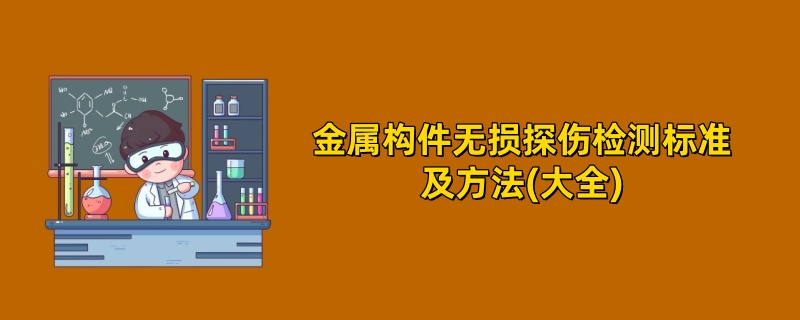 金属构件无损探伤检测标准及方法(大全)